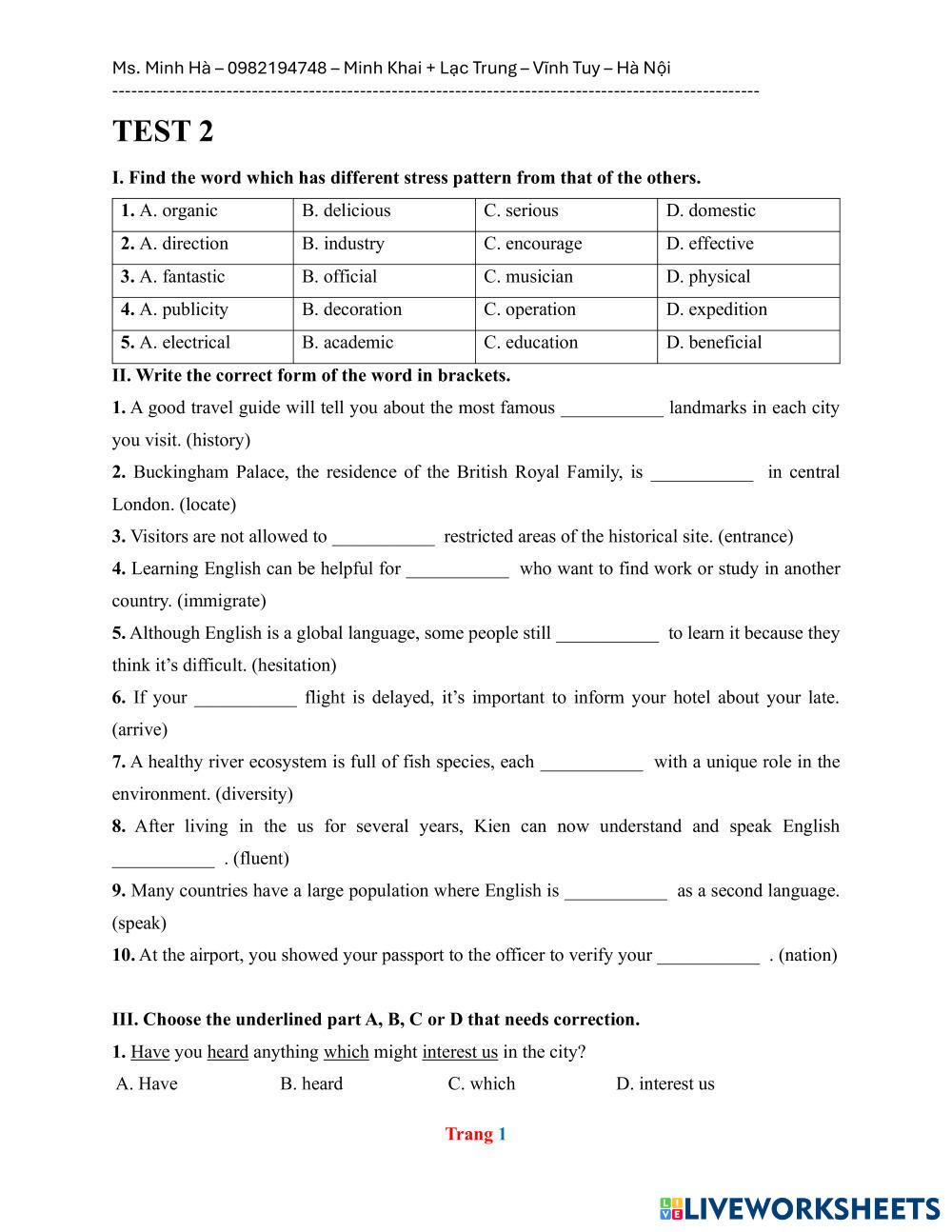 Ms. Minh Hà – 0982194748 – Minh Khai + Lạc Trung – Vĩnh Tuy – Hà Nội
----------------------------------------------------------------------------------------------------

TEST 2

I. Find the word which has different stress pattern from that of the others.

| 1. A. organic | B. delicious | C. serious | D. domestic |
|---|---|---|---|
| 2. A. direction | B. industry | C. encourage | D. effective |
| 3. A. fantastic | B. official | C. musician | D. physical |
| 4. A. publicity | B. decoration | C. operation | D. expedition |
| 5. A. electrical | B. academic | C. education | D. beneficial |

II. Write the correct form of the word in brackets.

1. A good travel guide will tell you about the most famous ___________ landmarks in each city you visit. (history)

2. Buckingham Palace, the residence of the British Royal Family, is ___________ in central London. (locate)

3. Visitors are not allowed to ___________ restricted areas of the historical site. (entrance)

4. Learning English can be helpful for ___________ who want to find work or study in another country. (immigrate)

5. Although English is a global language, some people still ___________ to learn it because they think it's difficult. (hesitation)

6. If your ___________ flight is delayed, it's important to inform your hotel about your late. (arrive)

7. A healthy river ecosystem is full of fish species, each ___________ with a unique role in the environment. (diversity)

8. After living in the us for several years, Kien can now understand and speak English ___________ . (fluent)

9. Many countries have a large population where English is ___________ as a second language. (speak)

10. At the airport, you showed your passport to the officer to verify your ___________ . (nation)

III. Choose the underlined part A, B, C or D that needs correction.

1. Have you heard anything which might interest us in the city?

A. Have B. heard C. which D. interest us

Trang 1

LIVEWORKSHEETS